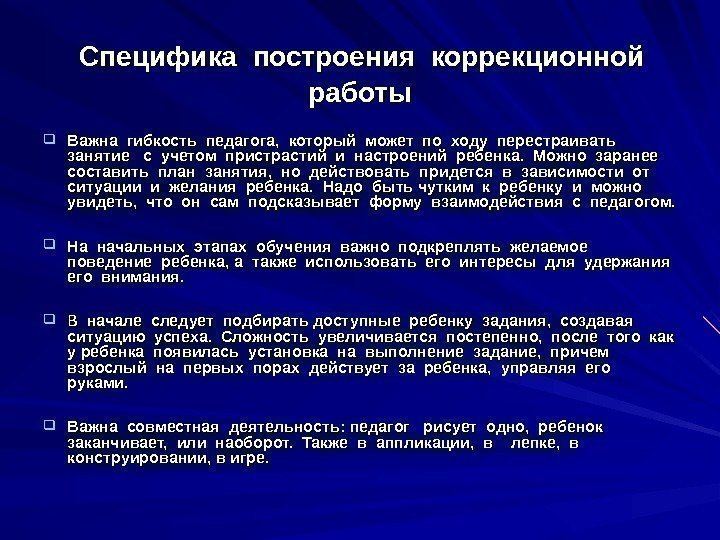 Специфика построения коррекционной работы

Важна гибкость педагога, который может по ходу перестраивать занятие с учетом пристрастий и настроений ребенка. Можно заранее составить план занятия, но действовать придется в зависимости от ситуации и желания ребенка. Надо быть чутким к ребенку и можно увидеть, что он сам подсказывает форму взаимодействия с педагогом.

На начальных этапах обучения важно подкреплять желаемое поведение ребенка, а также использовать его интересы для удержания его внимания.

В начале следует подбирать доступные ребенку задания, создавая ситуацию успеха. Сложность увеличивается постепенно, после того как у ребенка появилась установка на выполнение задание, причем взрослый на первых порах действует за ребенка, управляя его руками.

Важна совместная деятельность: педагог рисует одно, ребенок заканчивает, или наоборот. Также в аппликации, в лепке, в конструировании, в игре.